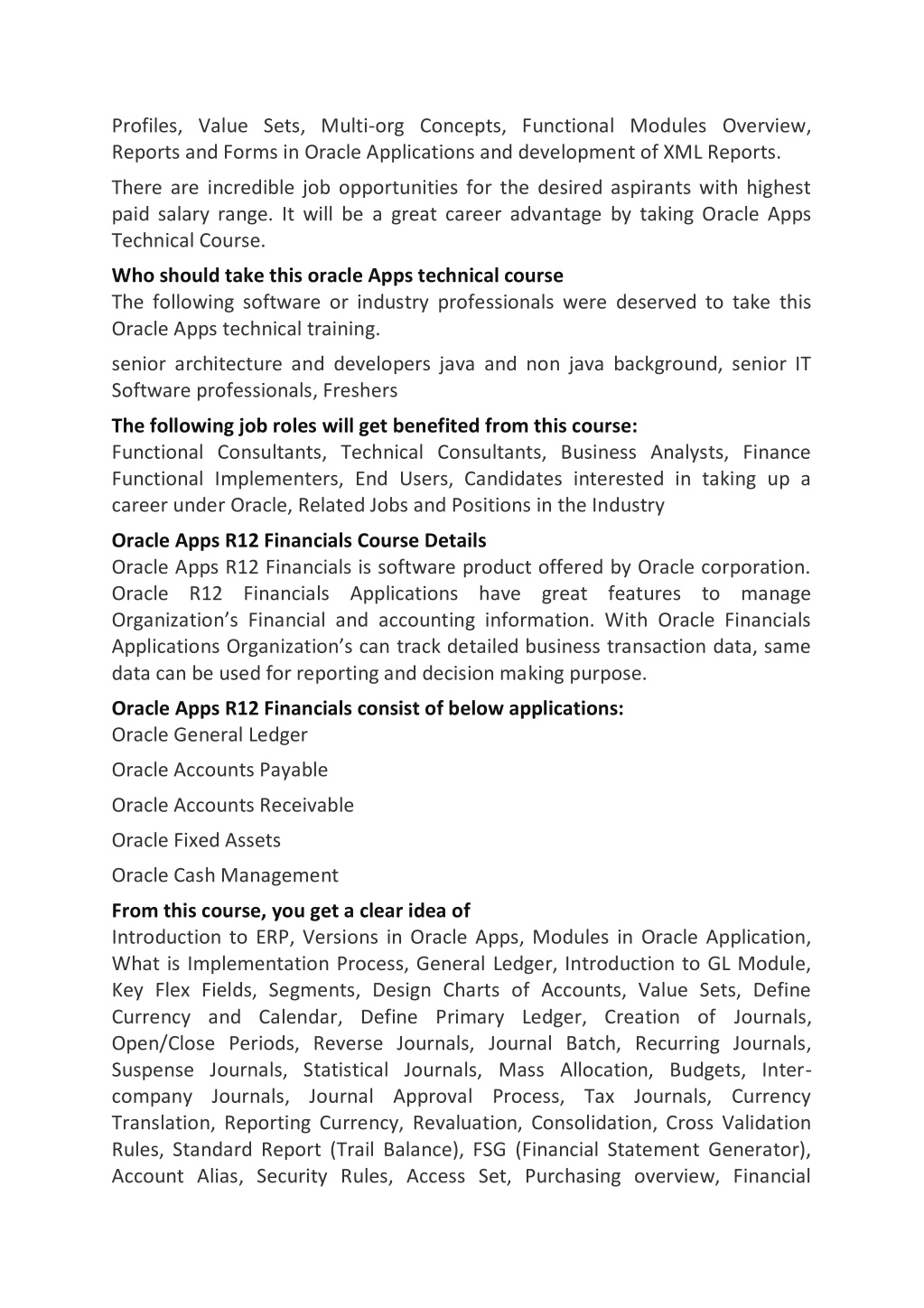 Profiles, Value Sets, Multi-org Concepts, Functional Modules Overview, Reports and Forms in Oracle Applications and development of XML Reports.

There are incredible job opportunities for the desired aspirants with highest paid salary range. It will be a great career advantage by taking Oracle Apps Technical Course.

Who should take this oracle Apps technical course
The following software or industry professionals were deserved to take this Oracle Apps technical training.

senior architecture and developers java and non java background, senior IT Software professionals, Freshers

The following job roles will get benefited from this course:
Functional Consultants, Technical Consultants, Business Analysts, Finance Functional Implementers, End Users, Candidates interested in taking up a career under Oracle, Related Jobs and Positions in the Industry

Oracle Apps R12 Financials Course Details
Oracle Apps R12 Financials is software product offered by Oracle corporation. Oracle R12 Financials Applications have great features to manage Organization's Financial and accounting information. With Oracle Financials Applications Organization's can track detailed business transaction data, same data can be used for reporting and decision making purpose.

Oracle Apps R12 Financials consist of below applications:
Oracle General Ledger

Oracle Accounts Payable

Oracle Accounts Receivable

Oracle Fixed Assets

Oracle Cash Management

From this course, you get a clear idea of
Introduction to ERP, Versions in Oracle Apps, Modules in Oracle Application, What is Implementation Process, General Ledger, Introduction to GL Module, Key Flex Fields, Segments, Design Charts of Accounts, Value Sets, Define Currency and Calendar, Define Primary Ledger, Creation of Journals, Open/Close Periods, Reverse Journals, Journal Batch, Recurring Journals, Suspense Journals, Statistical Journals, Mass Allocation, Budgets, Inter-company Journals, Journal Approval Process, Tax Journals, Currency Translation, Reporting Currency, Revaluation, Consolidation, Cross Validation Rules, Standard Report (Trail Balance), FSG (Financial Statement Generator), Account Alias, Security Rules, Access Set, Purchasing overview, Financial